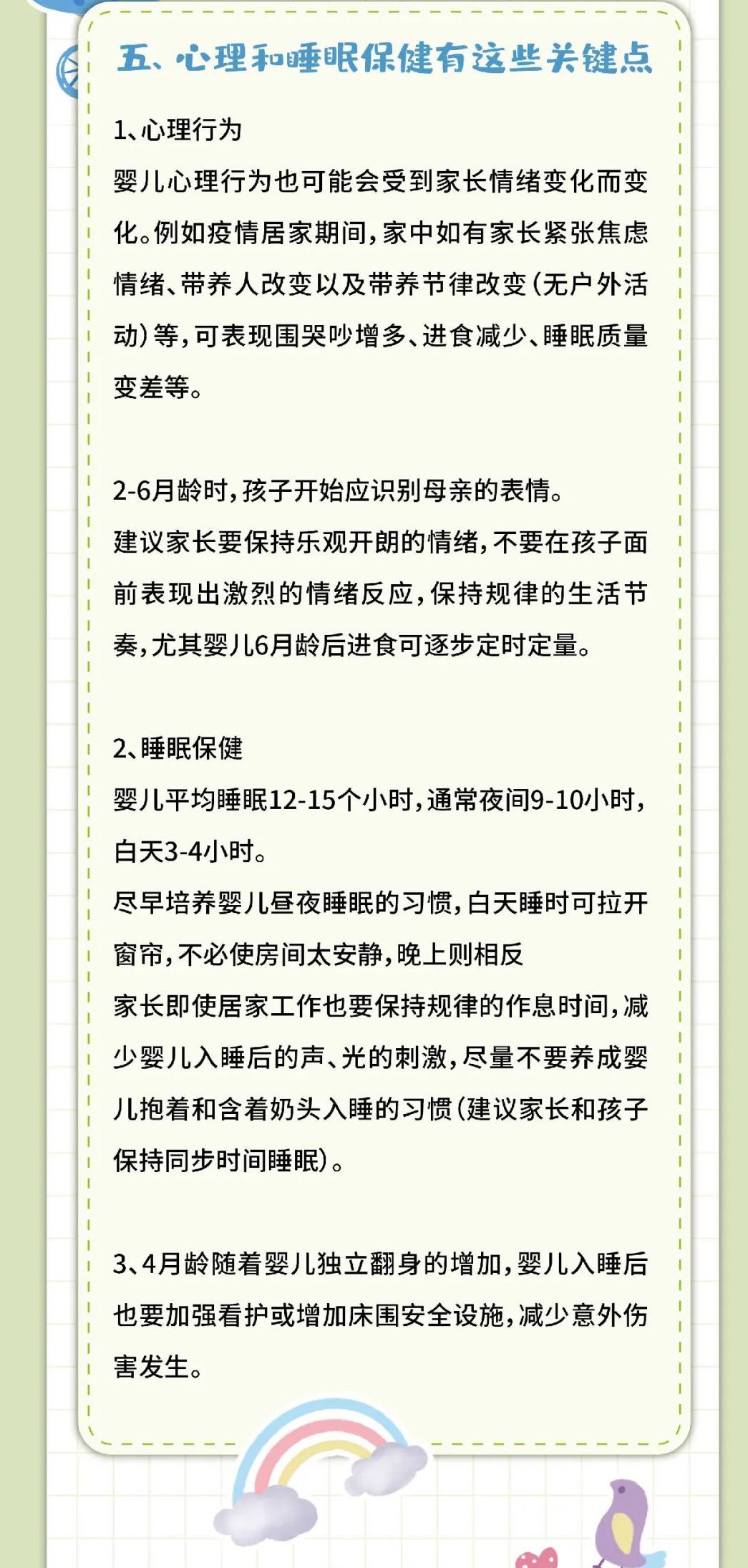 五、心理和睡眠保健有这些关键点

1、心理行为

婴儿心理行为也可能会受到家长情绪变化而变化。例如疫情居家期间，家中如有家长紧张焦虑情绪、带养人改变以及带养节律改变(无户外活动)等，可表现围哭吵增多、进食减少、睡眠质量变差等。

2-6月龄时，孩子开始应识别母亲的表情。

建议家长要保持乐观开朗的情绪，不要在孩子面前表现出激烈的情绪反应，保持规律的生活节奏，尤其婴儿6月龄后进食可逐步定时定量。

2、睡眠保健

婴儿平均睡眠12-15个小时，通常夜间9-10小时，白天3-4小时。

尽早培养婴儿昼夜睡眠的习惯，白天睡时可拉开窗帘，不必使房间太安静，晚上则相反

家长即使居家工作也要保持规律的作息时间，减少婴儿入睡后的声、光的刺激，尽量不要养成婴儿抱着和含着奶头入睡的习惯(建议家长和孩子保持同步时间睡眠)。

3、4月龄随着婴儿独立翻身的增加，婴儿入睡后也要加强看护或增加床围安全设施，减少意外伤害发生。